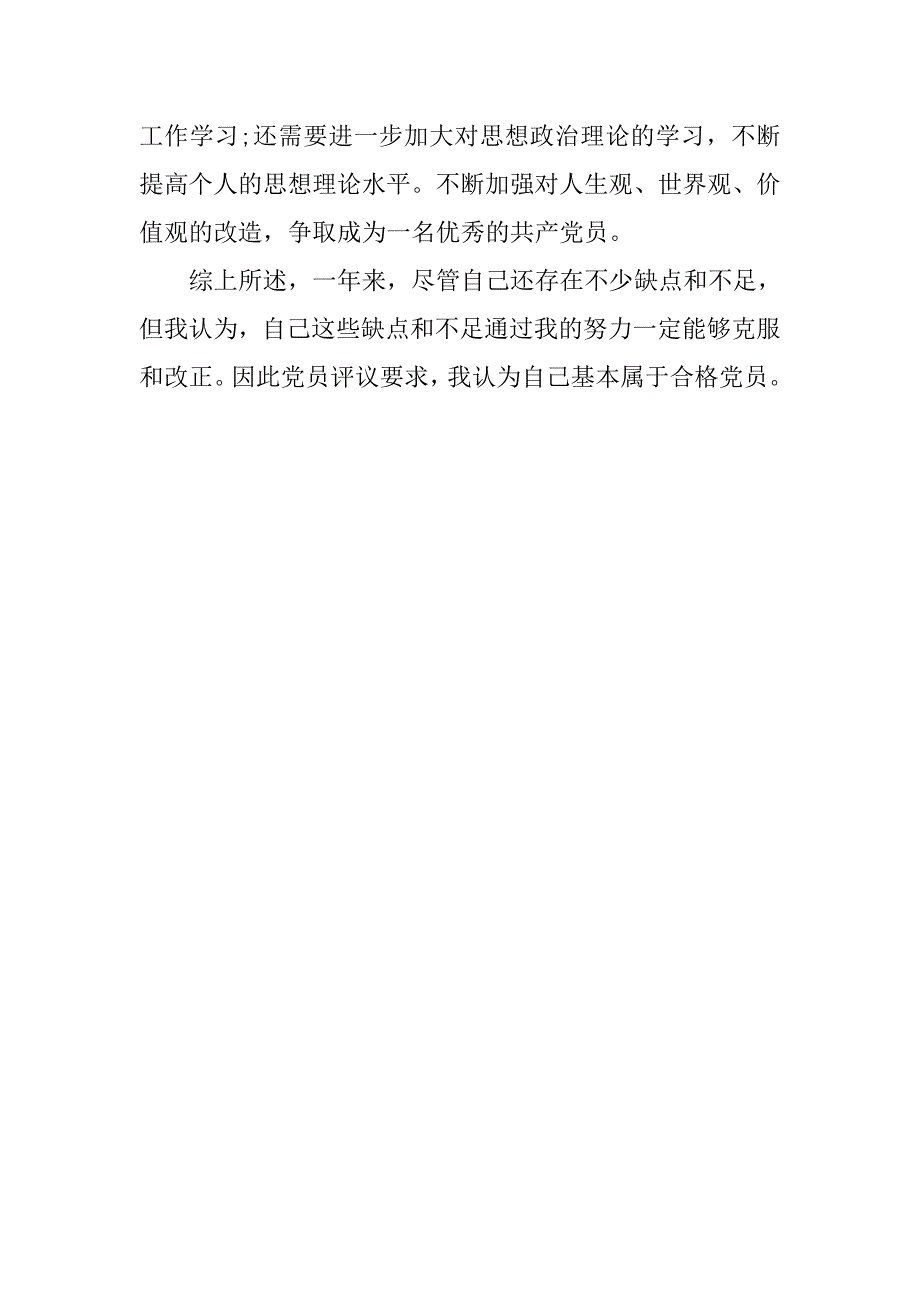 工作学习;还需要进一步加大对思想政治理论的学习，不断提高个人的思想理论水平。不断加强对人生观、世界观、价值观的改造，争取成为一名优秀的共产党员。

综上所述，一年来，尽管自己还存在不少缺点和不足，但我认为，自己这些缺点和不足通过我的努力一定能够克服和改正。因此党员评议要求，我认为自己基本属于合格党员。